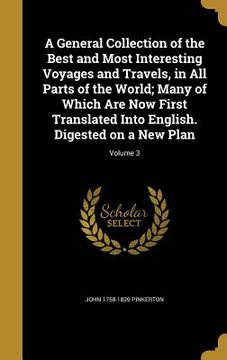 A General Collection of the Best and Most Interesting Voyages and Travels, in All Parts of the World; Many of Which Are Now First Translated Into English. Digested on a New Plan

Volume 3

Scholar
SELECT

JOHN 1758-1826 PINKERTON